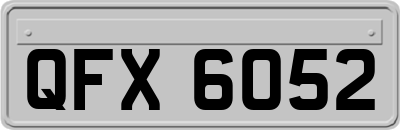 QFX 6052